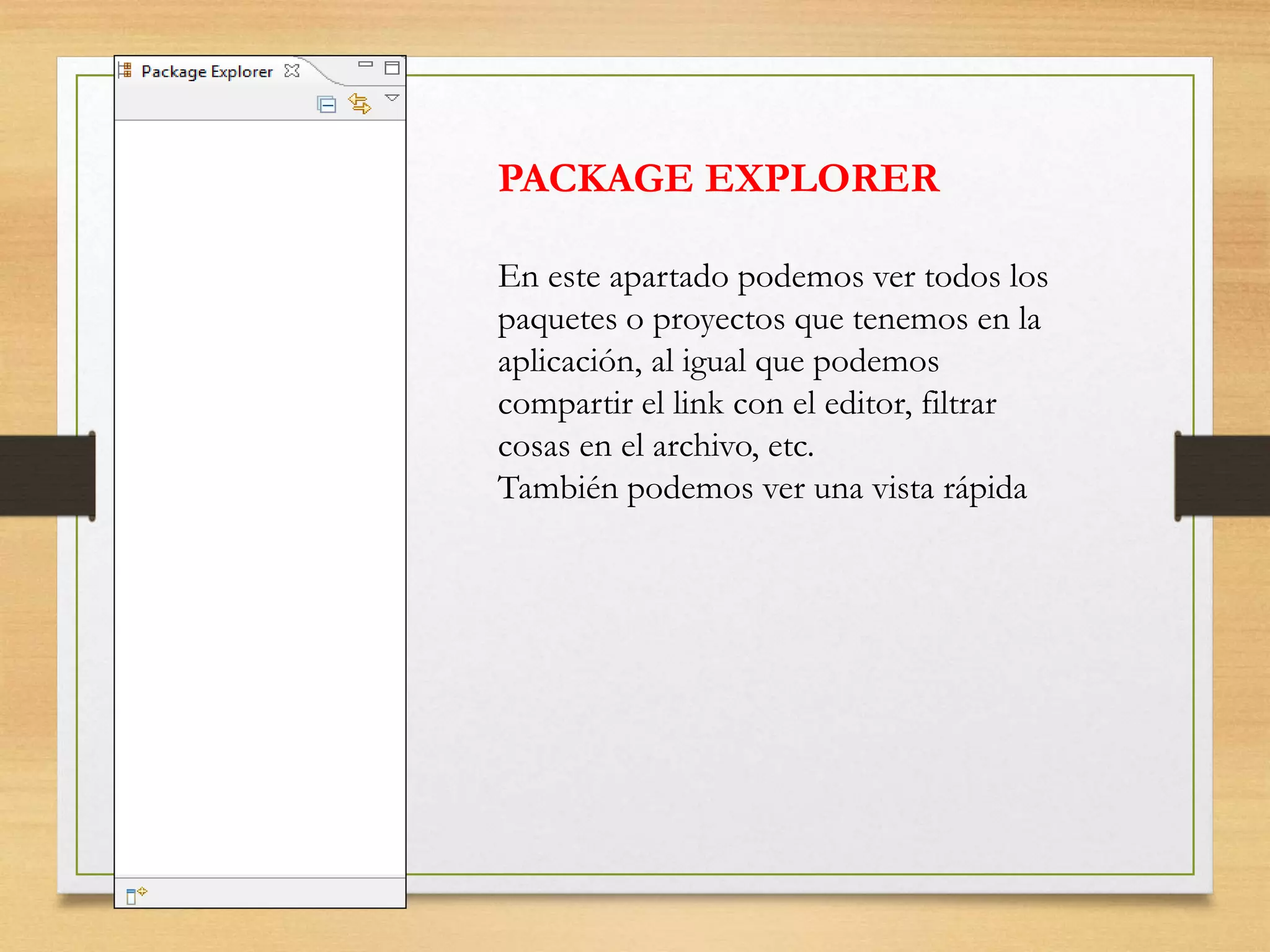 Package Explorer

PACKAGE EXPLORER

En este apartado podemos ver todos los paquetes o proyectos que tenemos en la aplicación, al igual que podemos compartir el link con el editor, filtrar cosas en el archivo, etc.
También podemos ver una vista rápida